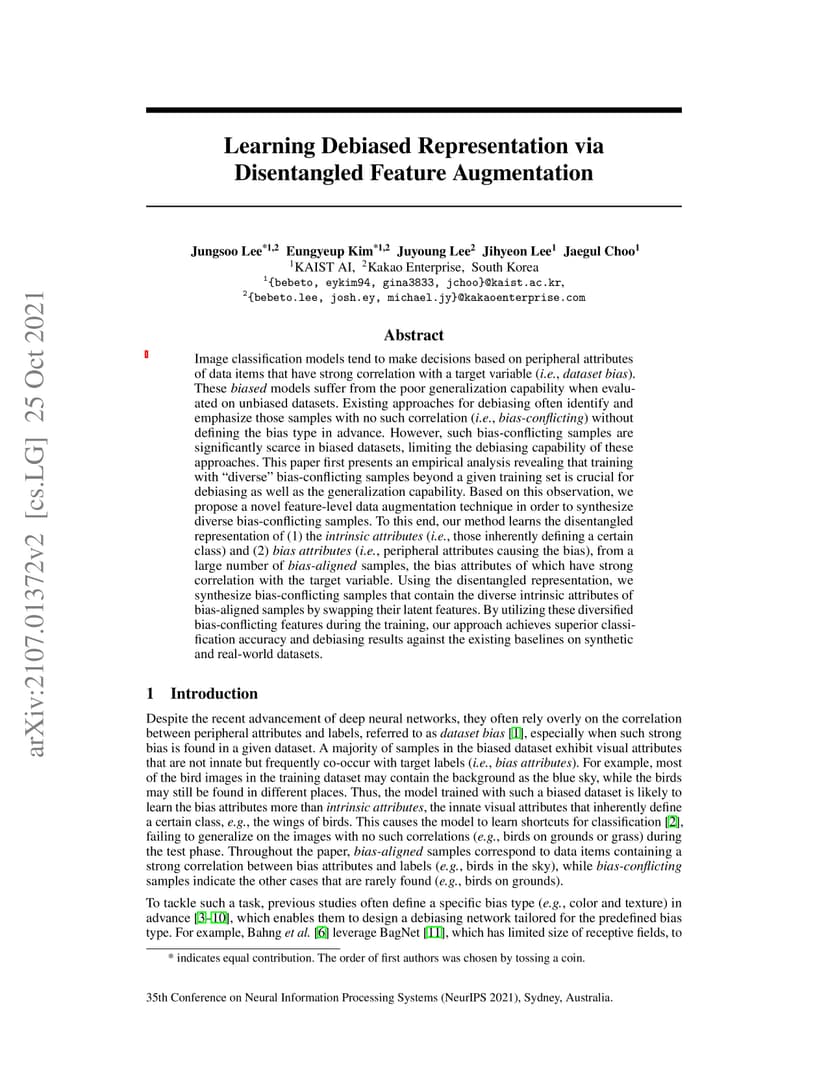 arXiv:2107.01372v2 [cs.LG] 25 Oct 2021

Learning Debiased Representation via Disentangled Feature Augmentation

Jungsoo Lee$^{*1,2}$ Eungyeup Kim$^{*1,2}$ Juyoung Lee$^{2}$ Jihyeon Lee$^{1}$ Jaegul Choo$^{1}$
$^{1}$KAIST AI, $^{2}$Kakao Enterprise, South Korea
$^{1}${bebeto, eykim94, gina3833, jchoo}@kaist.ac.kr,
$^{2}${bebeto.lee, josh.ey, michael.jy}@kakaoenterprise.com

Abstract

Image classification models tend to make decisions based on peripheral attributes of data items that have strong correlation with a target variable (i.e., dataset bias). These biased models suffer from the poor generalization capability when evaluated on unbiased datasets. Existing approaches for debiasing often identify and emphasize those samples with no such correlation (i.e., bias-conflicting) without defining the bias type in advance. However, such bias-conflicting samples are significantly scarce in biased datasets, limiting the debiasing capability of these approaches. This paper first presents an empirical analysis revealing that training with "diverse" bias-conflicting samples beyond a given training set is crucial for debiasing as well as the generalization capability. Based on this observation, we propose a novel feature-level data augmentation technique in order to synthesize diverse bias-conflicting samples. To this end, our method learns the disentangled representation of (1) the intrinsic attributes (i.e., those inherently defining a certain class) and (2) bias attributes (i.e., peripheral attributes causing the bias), from a large number of bias-aligned samples, the bias attributes of which have strong correlation with the target variable. Using the disentangled representation, we synthesize bias-conflicting samples that contain the diverse intrinsic attributes of bias-aligned samples by swapping their latent features. By utilizing these diversified bias-conflicting features during the training, our approach achieves superior classification accuracy and debiasing results against the existing baselines on synthetic and real-world datasets.

1 Introduction

Despite the recent advancement of deep neural networks, they often rely overly on the correlation between peripheral attributes and labels, referred to as dataset bias [1], especially when such strong bias is found in a given dataset. A majority of samples in the biased dataset exhibit visual attributes that are not innate but frequently co-occur with target labels (i.e., bias attributes). For example, most of the bird images in the training dataset may contain the background as the blue sky, while the birds may still be found in different places. Thus, the model trained with such a biased dataset is likely to learn the bias attributes more than intrinsic attributes, the innate visual attributes that inherently define a certain class, e.g., the wings of birds. This causes the model to learn shortcuts for classification [2], failing to generalize on the images with no such correlations (e.g., birds on grounds or grass) during the test phase. Throughout the paper, bias-aligned samples correspond to data items containing a strong correlation between bias attributes and labels (e.g., birds in the sky), while bias-conflicting samples indicate the other cases that are rarely found (e.g., birds on grounds).

To tackle such a task, previous studies often define a specific bias type (e.g., color and texture) in advance [3–10], which enables them to design a debiasing network tailored for the predefined bias type. For example, Bahng et al. [6] leverage BagNet [11], which has limited size of receptive fields, to

* indicates equal contribution. The order of first authors was chosen by tossing a coin.

35th Conference on Neural Information Processing Systems (NeurIPS 2021), Sydney, Australia.